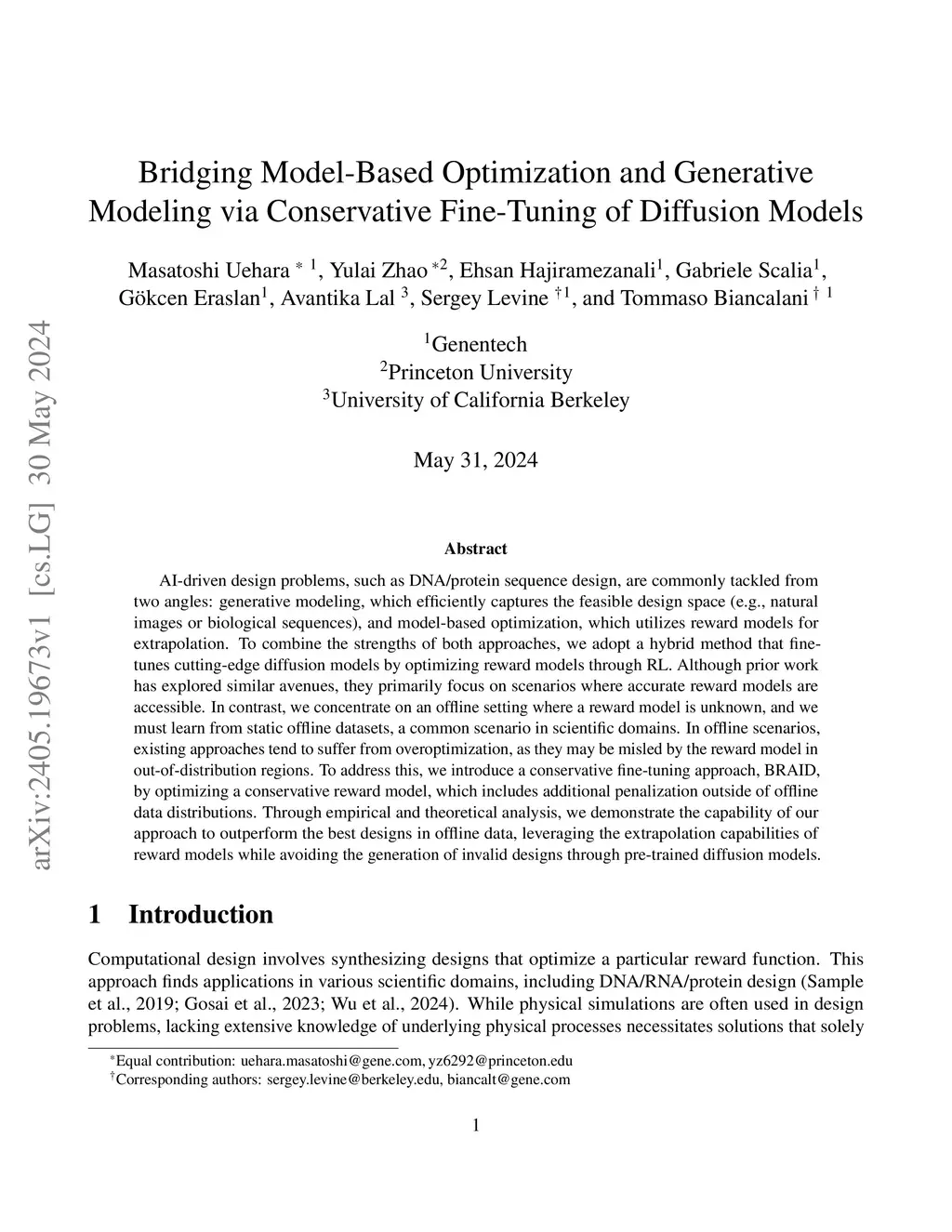 arXiv:2405.19673v1 [cs.LG] 30 May 2024

Bridging Model-Based Optimization and Generative Modeling via Conservative Fine-Tuning of Diffusion Models

Masatoshi Uehara $^{*}$ $^{1}$, Yulai Zhao $^{*2}$, Ehsan Hajiramezanali$^{1}$, Gabriele Scalia$^{1}$, Gökcen Eraslan$^{1}$, Avantika Lal $^{3}$, Sergey Levine $^{\dagger 1}$, and Tommaso Biancalani $^{\dagger}$ $^{1}$

$^{1}$Genentech
$^{2}$Princeton University
$^{3}$University of California Berkeley

May 31, 2024

Abstract

AI-driven design problems, such as DNA/protein sequence design, are commonly tackled from two angles: generative modeling, which efficiently captures the feasible design space (e.g., natural images or biological sequences), and model-based optimization, which utilizes reward models for extrapolation. To combine the strengths of both approaches, we adopt a hybrid method that fine-tunes cutting-edge diffusion models by optimizing reward models through RL. Although prior work has explored similar avenues, they primarily focus on scenarios where accurate reward models are accessible. In contrast, we concentrate on an offline setting where a reward model is unknown, and we must learn from static offline datasets, a common scenario in scientific domains. In offline scenarios, existing approaches tend to suffer from overoptimization, as they may be misled by the reward model in out-of-distribution regions. To address this, we introduce a conservative fine-tuning approach, BRAID, by optimizing a conservative reward model, which includes additional penalization outside of offline data distributions. Through empirical and theoretical analysis, we demonstrate the capability of our approach to outperform the best designs in offline data, leveraging the extrapolation capabilities of reward models while avoiding the generation of invalid designs through pre-trained diffusion models.

1 Introduction

Computational design involves synthesizing designs that optimize a particular reward function. This approach finds applications in various scientific domains, including DNA/RNA/protein design (Sample et al., 2019; Gosai et al., 2023; Wu et al., 2024). While physical simulations are often used in design problems, lacking extensive knowledge of underlying physical processes necessitates solutions that solely

$^{*}$Equal contribution: uehara.masatoshi@gene.com, yz6292@princeton.edu
$^{\dagger}$Corresponding authors: sergey.levine@berkeley.edu, biancalt@gene.com

1